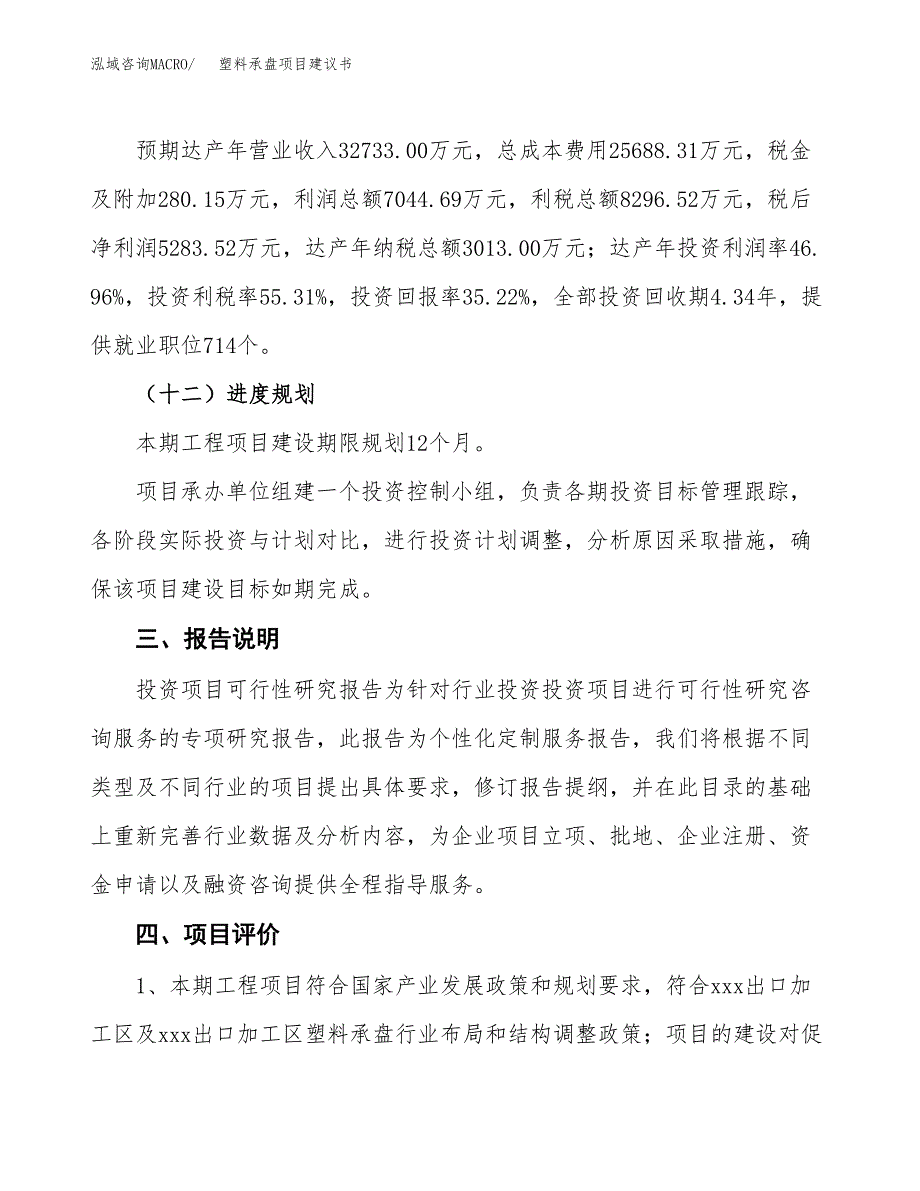 泓域咨询MACRO/　　塑料承盘项目建议书

预期达产年营业收入32733.00万元，总成本费用25688.31万元，税金及附加280.15万元，利润总额7044.69万元，利税总额8296.52万元，税后净利润5283.52万元，达产年纳税总额3013.00万元；达产年投资利润率46.96%，投资利税率55.31%，投资回报率35.22%，全部投资回收期4.34年，提供就业职位714个。

（十二）进度规划

本期工程项目建设期限规划12个月。

项目承办单位组建一个投资控制小组，负责各期投资目标管理跟踪，各阶段实际投资与计划对比，进行投资计划调整，分析原因采取措施，确保该项目建设目标如期完成。

三、报告说明

投资项目可行性研究报告为针对行业投资投资项目进行可行性研究咨询服务的专项研究报告，此报告为个性化定制服务报告，我们将根据不同类型及不同行业的项目提出具体要求，修订报告提纲，并在此目录的基础上重新完善行业数据及分析内容，为企业项目立项、批地、企业注册、资金申请以及融资咨询提供全程指导服务。

四、项目评价

1、本期工程项目符合国家产业发展政策和规划要求，符合xxx出口加工区及xxx出口加工区塑料承盘行业布局和结构调整政策；项目的建设对促